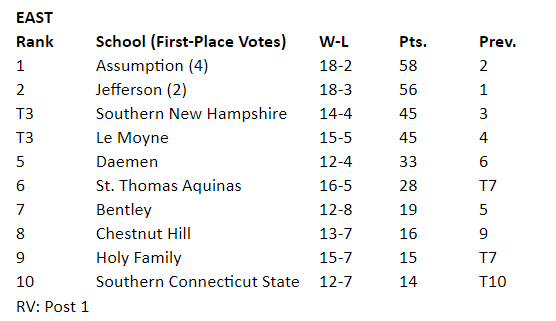 EAST

| Rank | School (First-Place Votes) | W-L | Pts. | Prev. |
|---|---|---|---|---|
| 1 | Assumption (4) | 18-2 | 58 | 2 |
| 2 | Jefferson (2) | 18-3 | 56 | 1 |
| T3 | Southern New Hampshire | 14-4 | 45 | 3 |
| T3 | Le Moyne | 15-5 | 45 | 4 |
| 5 | Daemen | 12-4 | 33 | 6 |
| 6 | St. Thomas Aquinas | 16-5 | 28 | T7 |
| 7 | Bentley | 12-8 | 19 | 5 |
| 8 | Chestnut Hill | 13-7 | 16 | 9 |
| 9 | Holy Family | 15-7 | 15 | T7 |
| 10 | Southern Connecticut State | 12-7 | 14 | T10 |

RV: Post 1